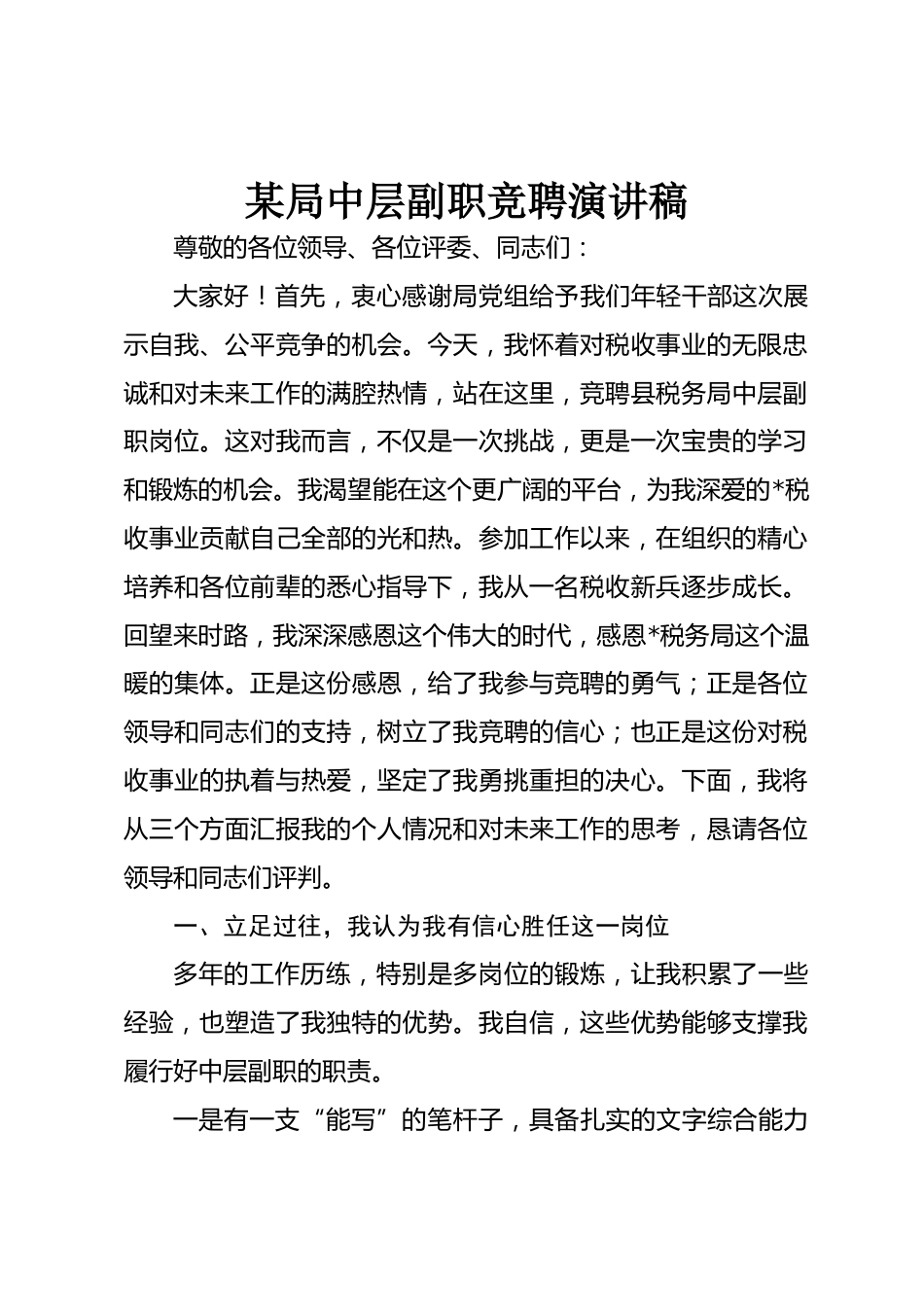 某局中层副职竞聘演讲稿

尊敬的各位领导、各位评委、同志们：

大家好！首先，衷心感谢局党组给予我们年轻干部这次展示自我、公平竞争的机会。今天，我怀着对税收事业的无限忠诚和对未来工作的满腔热情，站在这里，竞聘县税务局中层副职岗位。这对我而言，不仅是一次挑战，更是一次宝贵的学习和锻炼的机会。我渴望能在这个更广阔的平台，为我深爱的*税收事业贡献自己全部的光和热。参加工作以来，在组织的精心培养和各位前辈的悉心指导下，我从一名税收新兵逐步成长。回望来时路，我深深感恩这个伟大的时代，感恩*税务局这个温暖的集体。正是这份感恩，给了我参与竞聘的勇气；正是各位领导和同志们的支持，树立了我竞聘的信心；也正是这份对税收事业的执着与热爱，坚定了我勇挑重担的决心。下面，我将从三个方面汇报我的个人情况和对未来工作的思考，恳请各位领导和同志们评判。

一、立足过往，我认为我有信心胜任这一岗位

多年的工作历练，特别是多岗位的锻炼，让我积累了一些经验，也塑造了我独特的优势。我自信，这些优势能够支撑我履行好中层副职的职责。

一是有一支“能写”的笔杆子，具备扎实的文字综合能力